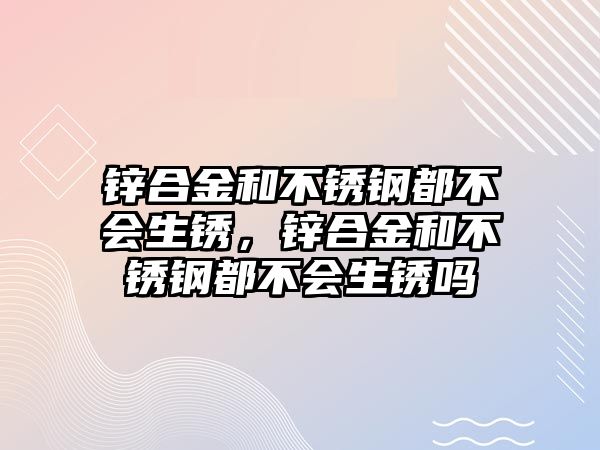 锌合金和不锈钢都不会生锈，锌合金和不锈钢都不会生锈吗